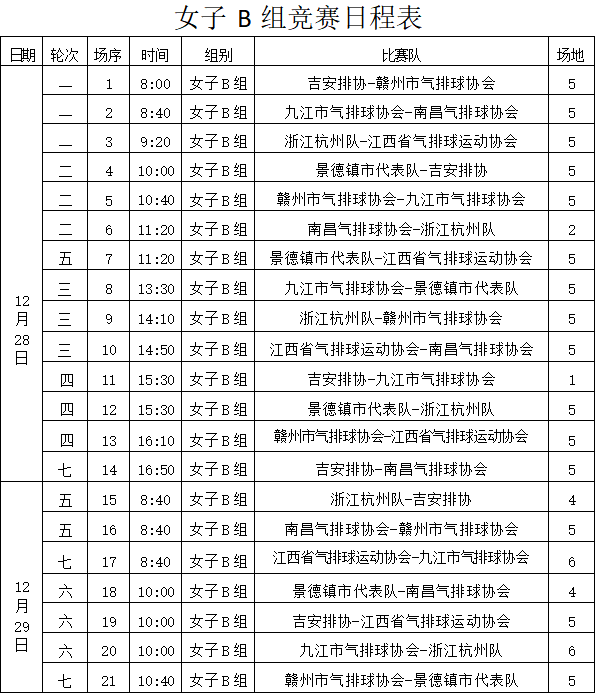 女子 B 组竞赛日程表

| 日期 | 轮次 | 场序 | 时间 | 组别 | 比赛队 | 场地 |
|---|---|---|---|---|---|---|
| 12月28日 | 一 | 1 | 8:00 | 女子B组 | 吉安排协-赣州市气排球协会 | 5 |
| | 一 | 2 | 8:40 | 女子B组 | 九江市气排球协会-南昌气排球协会 | 5 |
| | 一 | 3 | 9:20 | 女子B组 | 浙江杭州队-江西省气排球运动协会 | 5 |
| | 二 | 4 | 10:00 | 女子B组 | 景德镇市代表队-吉安排协 | 5 |
| | 二 | 5 | 10:40 | 女子B组 | 赣州市气排球协会-九江市气排球协会 | 5 |
| | 二 | 6 | 11:20 | 女子B组 | 南昌气排球协会-浙江杭州队 | 2 |
| | 五 | 7 | 11:20 | 女子B组 | 景德镇市代表队-江西省气排球运动协会 | 5 |
| | 三 | 8 | 13:30 | 女子B组 | 九江市气排球协会-景德镇市代表队 | 5 |
| | 三 | 9 | 14:10 | 女子B组 | 浙江杭州队-赣州市气排球协会 | 5 |
| | 三 | 10 | 14:50 | 女子B组 | 江西省气排球运动协会-南昌气排球协会 | 5 |
| | 四 | 11 | 15:30 | 女子B组 | 吉安排协-九江市气排球协会 | 1 |
| | 四 | 12 | 15:30 | 女子B组 | 景德镇市代表队-浙江杭州队 | 5 |
| | 四 | 13 | 16:10 | 女子B组 | 赣州市气排球协会-江西省气排球运动协会 | 5 |
| | 七 | 14 | 16:50 | 女子B组 | 吉安排协-南昌气排球协会 | 5 |
| 12月29日 | 五 | 15 | 8:40 | 女子B组 | 浙江杭州队-吉安排协 | 4 |
| | 五 | 16 | 8:40 | 女子B组 | 南昌气排球协会-赣州市气排球协会 | 5 |
| | 七 | 17 | 8:40 | 女子B组 | 江西省气排球运动协会-九江市气排球协会 | 6 |
| | 六 | 18 | 10:00 | 女子B组 | 景德镇市代表队-南昌气排球协会 | 4 |
| | 六 | 19 | 10:00 | 女子B组 | 吉安排协-江西省气排球运动协会 | 5 |
| | 六 | 20 | 10:00 | 女子B组 | 九江市气排球协会-浙江杭州队 | 6 |
| | 七 | 21 | 10:40 | 女子B组 | 赣州市气排球协会-景德镇市代表队 | 5 |